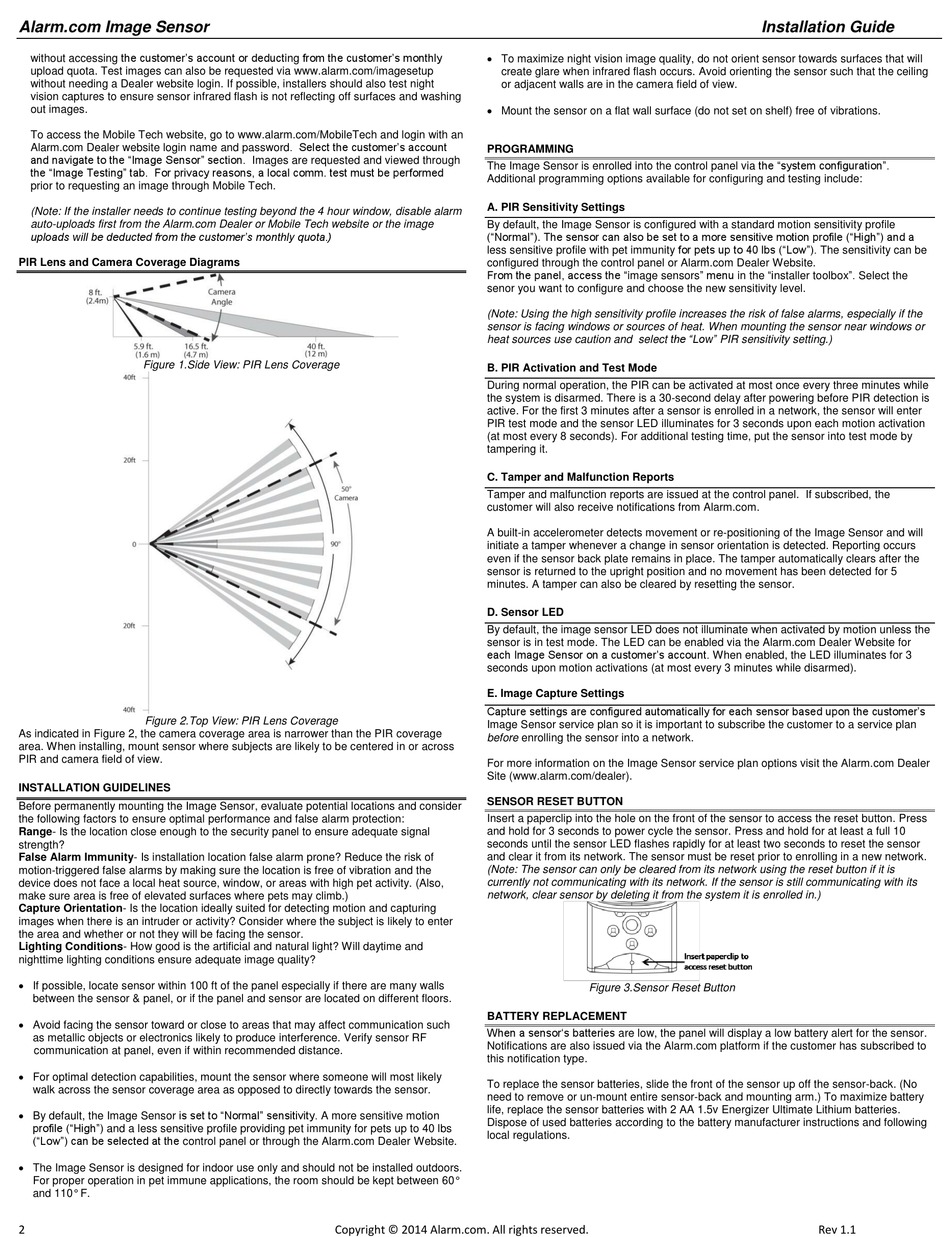 Alarm.com Image Sensor

Installation Guide

without accessing the customer's account or deducting from the customer's monthly upload quota. Test images can also be requested via www.alarm.com/imagesetup without needing a Dealer website login. If possible, installers should also test night vision captures to ensure sensor infrared flash is not reflecting off surfaces and washing out images.

To access the Mobile Tech website, go to www.alarm.com/MobileTech and login with an Alarm.com Dealer website login name and password. Select the customer's account and navigate to the "Image Sensor" section. Images are requested and viewed through the "Image Testing" tab. For privacy reasons, a local comm. test must be performed prior to requesting an image through Mobile Tech.

(Note: If the installer needs to continue testing beyond the 4 hour window, disable alarm auto-uploads first from the Alarm.com Dealer or Mobile Tech website or the image uploads will be deducted from the customer's monthly quota.)

PIR Lens and Camera Coverage Diagrams

8 ft. (2.4m)

Camera Angle

5.9 ft. (1.6 m)

16.5 ft. (4.7 m)

40 ft. (12 m)

Figure 1.Side View: PIR Lens Coverage

40ft

20ft

0

20ft

40ft

50° Camera

90°

Figure 2.Top View: PIR Lens Coverage

As indicated in Figure 2, the camera coverage area is narrower than the PIR coverage area. When installing, mount sensor where subjects are likely to be centered in or across PIR and camera field of view.

INSTALLATION GUIDELINES

Before permanently mounting the Image Sensor, evaluate potential locations and consider the following factors to ensure optimal performance and false alarm protection:
Range- Is the location close enough to the security panel to ensure adequate signal strength?
False Alarm Immunity- Is installation location false alarm prone? Reduce the risk of motion-triggered false alarms by making sure the location is free of vibration and the device does not face a local heat source, window, or areas with high pet activity. (Also, make sure area is free of elevated surfaces where pets may climb.)
Capture Orientation- Is the location ideally suited for detecting motion and capturing images when there is an intruder or activity? Consider where the subject is likely to enter the area and whether or not they will be facing the sensor.
Lighting Conditions- How good is the artificial and natural light? Will daytime and nighttime lighting conditions ensure adequate image quality?

• If possible, locate sensor within 100 ft of the panel especially if there are many walls between the sensor & panel, or if the panel and sensor are located on different floors.

• Avoid facing the sensor toward or close to areas that may affect communication such as metallic objects or electronics likely to produce interference. Verify sensor RF communication at panel, even if within recommended distance.

• For optimal detection capabilities, mount the sensor where someone will most likely walk across the sensor coverage area as opposed to directly towards the sensor.

• By default, the Image Sensor is set to "Normal" sensitivity. A more sensitive motion profile ("High") and a less sensitive profile providing pet immunity for pets up to 40 lbs ("Low") can be selected at the control panel or through the Alarm.com Dealer Website.

• The Image Sensor is designed for indoor use only and should not be installed outdoors. For proper operation in pet immune applications, the room should be kept between 60° and 110° F.

• To maximize night vision image quality, do not orient sensor towards surfaces that will create glare when infrared flash occurs. Avoid orienting the sensor such that the ceiling or adjacent walls are in the camera field of view.

• Mount the sensor on a flat wall surface (do not set on shelf) free of vibrations.

PROGRAMMING

The Image Sensor is enrolled into the control panel via the "system configuration". Additional programming options available for configuring and testing include:

A. PIR Sensitivity Settings

By default, the Image Sensor is configured with a standard motion sensitivity profile ("Normal"). The sensor can also be set to a more sensitive motion profile ("High") and a less sensitive profile with pet immunity for pets up to 40 lbs ("Low"). The sensitivity can be configured through the control panel or Alarm.com Dealer Website.
From the panel, access the "image sensors" menu in the "installer toolbox". Select the senor you want to configure and choose the new sensitivity level.

(Note: Using the high sensitivity profile increases the risk of false alarms, especially if the sensor is facing windows or sources of heat. When mounting the sensor near windows or heat sources use caution and select the "Low" PIR sensitivity setting.)

B. PIR Activation and Test Mode

During normal operation, the PIR can be activated at most once every three minutes while the system is disarmed. There is a 30-second delay after powering before PIR detection is active. For the first 3 minutes after a sensor is enrolled in a network, the sensor will enter PIR test mode and the sensor LED illuminates for 3 seconds upon each motion activation (at most every 8 seconds). For additional testing time, put the sensor into test mode by tampering it.

C. Tamper and Malfunction Reports

Tamper and malfunction reports are issued at the control panel. If subscribed, the customer will also receive notifications from Alarm.com.

A built-in accelerometer detects movement or re-positioning of the Image Sensor and will initiate a tamper whenever a change in sensor orientation is detected. Reporting occurs even if the sensor back plate remains in place. The tamper automatically clears after the sensor is returned to the upright position and no movement has been detected for 5 minutes. A tamper can also be cleared by resetting the sensor.

D. Sensor LED

By default, the image sensor LED does not illuminate when activated by motion unless the sensor is in test mode. The LED can be enabled via the Alarm.com Dealer Website for each Image Sensor on a customer's account. When enabled, the LED illuminates for 3 seconds upon motion activations (at most every 3 minutes while disarmed).

E. Image Capture Settings

Capture settings are configured automatically for each sensor based upon the customer's Image Sensor service plan so it is important to subscribe the customer to a service plan before enrolling the sensor into a network.

For more information on the Image Sensor service plan options visit the Alarm.com Dealer Site (www.alarm.com/dealer).

SENSOR RESET BUTTON

Insert a paperclip into the hole on the front of the sensor to access the reset button. Press and hold for 3 seconds to power cycle the sensor. Press and hold for at least a full 10 seconds until the sensor LED flashes rapidly for at least two seconds to reset the sensor and clear it from its network. The sensor must be reset prior to enrolling in a new network. (Note: The sensor can only be cleared from its network using the reset button if it is currently not communicating with its network. If the sensor is still communicating with its network, clear sensor by deleting it from the system it is enrolled in.)

Insert paperclip to access reset button

Figure 3.Sensor Reset Button

BATTERY REPLACEMENT

When a sensor's batteries are low, the panel will display a low battery alert for the sensor. Notifications are also issued via the Alarm.com platform if the customer has subscribed to this notification type.

To replace the sensor batteries, slide the front of the sensor up off the sensor-back. (No need to remove or un-mount entire sensor-back and mounting arm.) To maximize battery life, replace the sensor batteries with 2 AA 1.5v Energizer Ultimate Lithium batteries. Dispose of used batteries according to the battery manufacturer instructions and following local regulations.

2

Copyright © 2014 Alarm.com. All rights reserved.

Rev 1.1